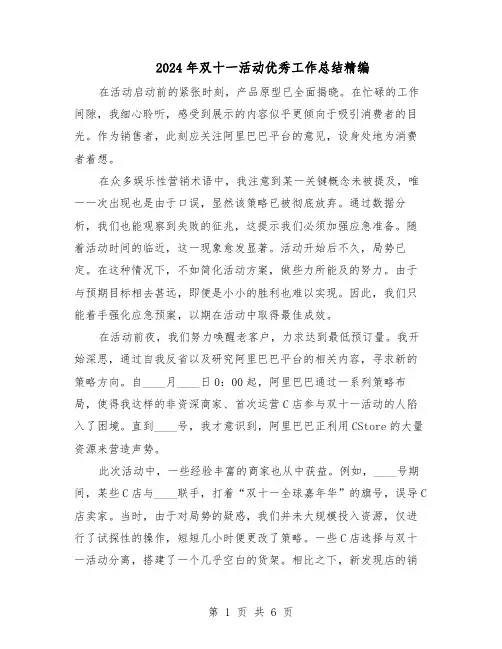 2024年双十一活动优秀工作总结精编

在活动启动前的紧张时刻，产品原型已全面揭晓。在忙碌的工作间隙，我细心聆听，感受到展示的内容似乎更倾向于吸引消费者的目光。作为销售者，此刻应关注阿里巴巴平台的意见，设身处地为消费者着想。

在众多娱乐性营销术语中，我注意到某一关键概念未被提及，唯一一次出现也是由于口误，显然该策略已被彻底放弃。通过数据分析，我们也能观察到失败的征兆，这提示我们必须加强应急准备。随着活动时间的临近，这一现象愈发显著。活动开始后不久，局势已定。在这种情况下，不如简化活动方案，做些力所能及的努力。由于与预期目标相去甚远，即便是小小的胜利也难以实现。因此，我们只能着手强化应急预案，以期在活动中取得最佳成效。

在活动前夜，我们努力唤醒老客户，力求达到最低预订量。我开始深思，通过自我反省以及研究阿里巴巴平台的相关内容，寻求新的策略方向。自____月____日0：00起，阿里巴巴通过一系列策略布局，使得我这样的非资深商家、首次运营C店参与双十一活动的人陷入了困境。直到____号，我才意识到，阿里巴巴正利用CStore的大量资源来营造声势。

此次活动中，一些经验丰富的商家也从中获益。例如，____号期间，某些C店与____联手，打着“双十一全球嘉年华”的旗号，误导C店卖家。当时，由于对局势的疑惑，我们并未大规模投入资源，仅进行了试探性的操作，短短几小时便更改了策略。一些C店选择与双十一活动分离，搭建了一个几乎空白的货架。相比之下，新发现店的销

第 1 页 共 6 页